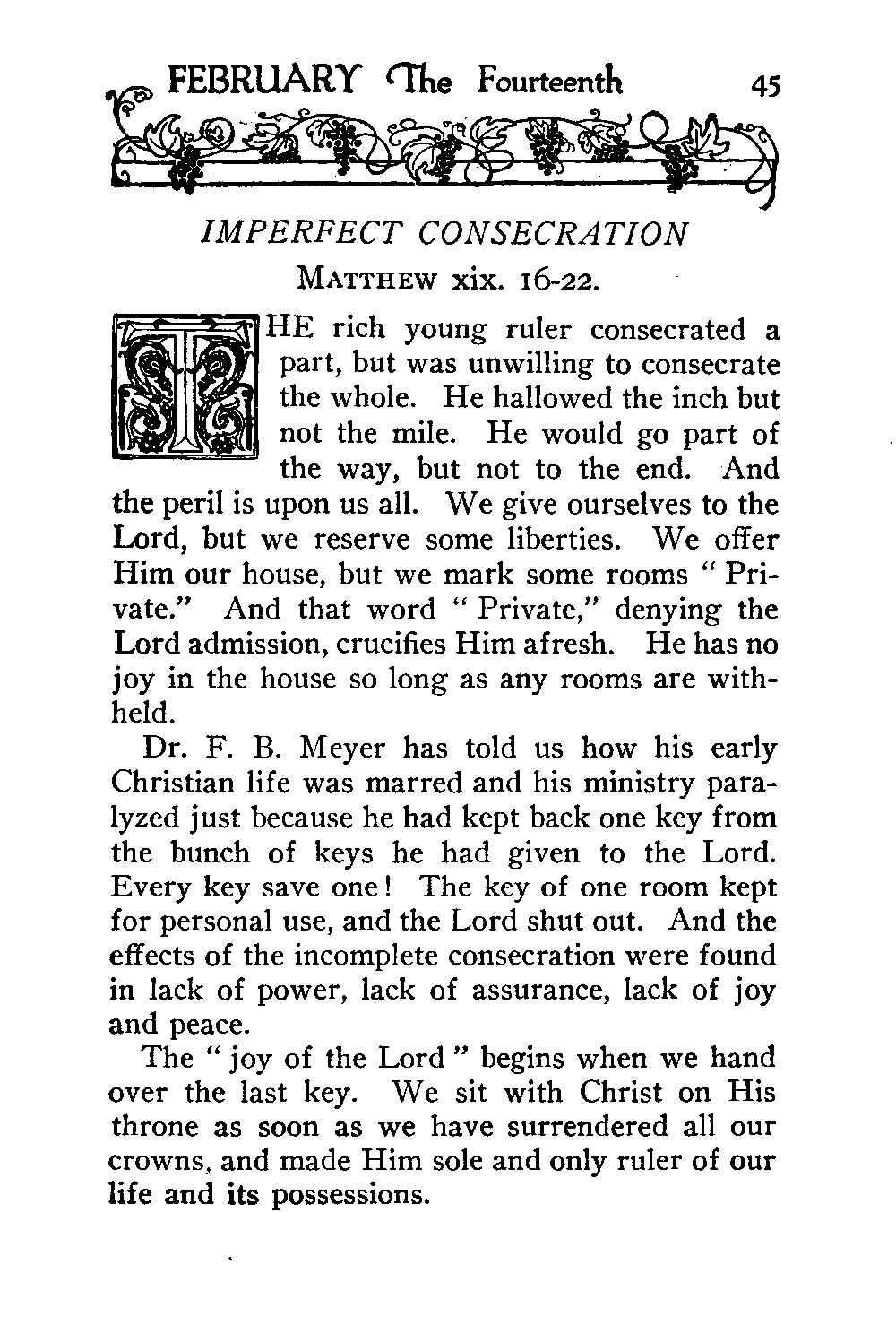 FEBRUARY The Fourteenth 45

IMPERFECT CONSECRATION

MATTHEW xix. 16-22.

THE rich young ruler consecrated a part, but was unwilling to consecrate the whole. He hallowed the inch but not the mile. He would go part of the way, but not to the end. And the peril is upon us all. We give ourselves to the Lord, but we reserve some liberties. We offer Him our house, but we mark some rooms "Private." And that word "Private," denying the Lord admission, crucifies Him afresh. He has no joy in the house so long as any rooms are withheld.

Dr. F. B. Meyer has told us how his early Christian life was marred and his ministry paralyzed just because he had kept back one key from the bunch of keys he had given to the Lord. Every key save one! The key of one room kept for personal use, and the Lord shut out. And the effects of the incomplete consecration were found in lack of power, lack of assurance, lack of joy and peace.

The "joy of the Lord" begins when we hand over the last key. We sit with Christ on His throne as soon as we have surrendered all our crowns, and made Him sole and only ruler of our life and its possessions.